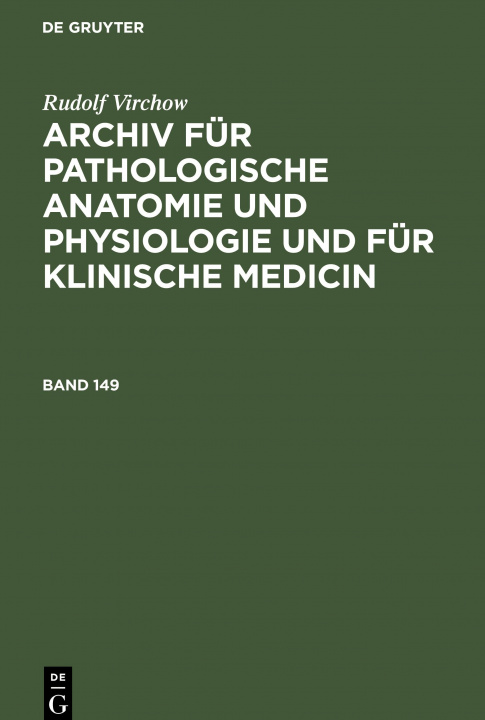 DE GRUYTER

Rudolf Virchow

ARCHIV FÜR PATHOLOGISCHE ANATOMIE UND PHYSIOLOGIE UND FÜR KLINISCHE MEDICIN

BAND 149

DE
G